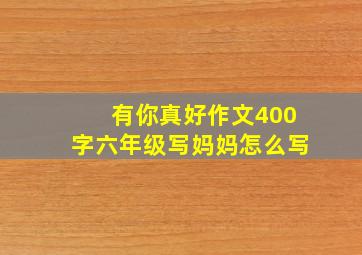 有你真好作文400字六年级写妈妈怎么写